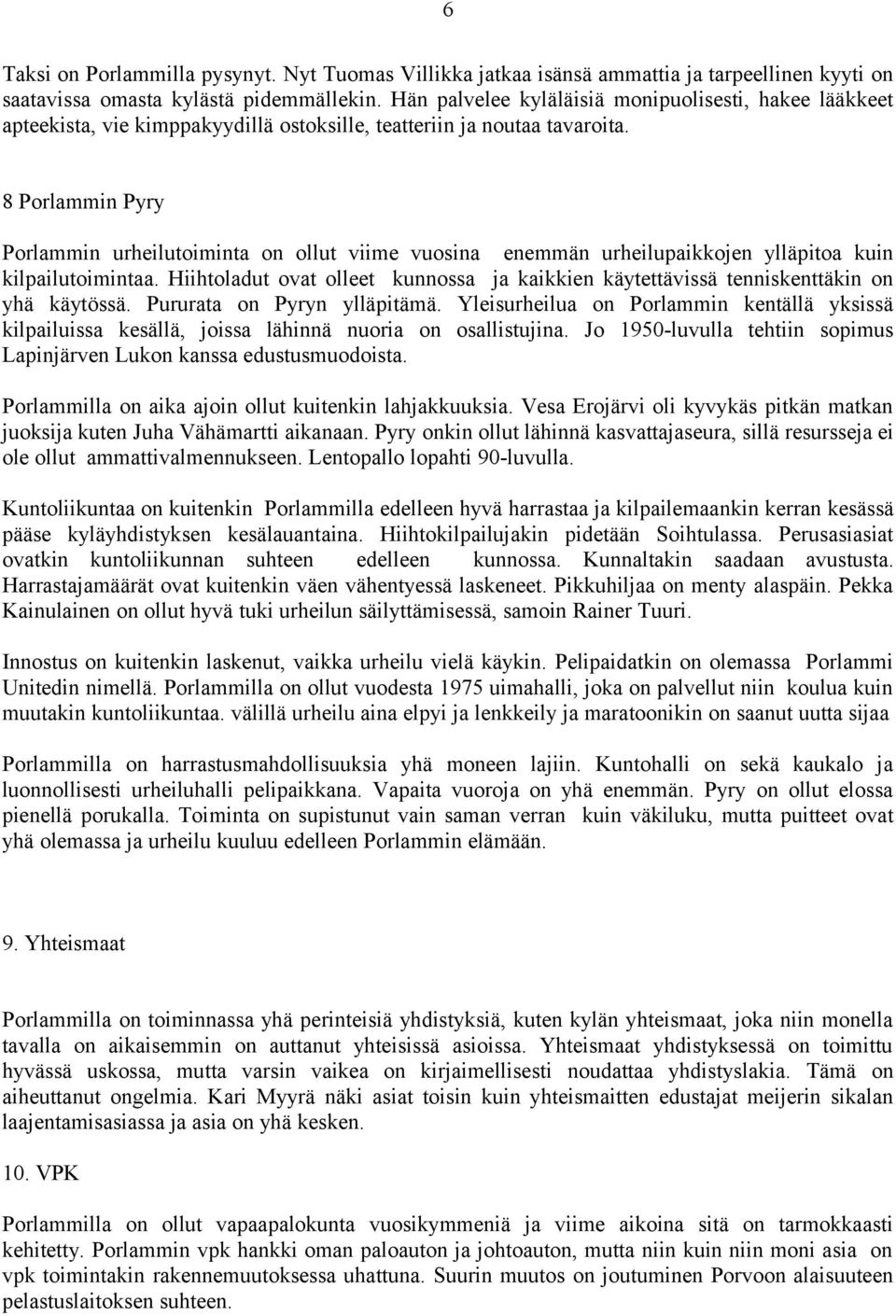 6

Taksi on Porlammilla pysynyt. Nyt Tuomas Villikka jatkaa isänsä ammattia ja tarpeellinen kyyti on saatavissa omasta kylästä pidemmällekin. Hän palvelee kyläläisiä monipuolisesti, hakee lääkkeet apteekista, vie kimppakyydillä ostoksille, teatteriin ja noutaa tavaroita.

8 Porlammin Pyry

Porlammin urheilutoiminta on ollut viime vuosina enemmän urheilupaikkojen ylläpitoa kuin kilpailutoimintaa. Hiihtoladut ovat olleet kunnossa ja kaikkien käytettävissä tenniskenttäkin on yhä käytössä. Pururata on Pyryn ylläpitämä. Yleisurheilua on Porlammin kentällä yksissä kilpailuissa kesällä, joissa lähinnä nuoria on osallistujina. Jo 1950-luvulla tehtiin sopimus Lapinjärven Lukon kanssa edustusmuodoista.

Porlammilla on aika ajoin ollut kuitenkin lahjakkuuksia. Vesa Erojärvi oli kyvykäs pitkän matkan juoksija kuten Juha Vähämartti aikanaan. Pyry onkin ollut lähinnä kasvattajaseura, sillä resursseja ei ole ollut ammattivalmennukseen. Lentopallo lopahti 90-luvulla.

Kuntoliikuntaa on kuitenkin Porlammilla edelleen hyvä harrastaa ja kilpailemaankin kerran kesässä pääse kyläyhdistyksen kesälauantaina. Hiihtokilpailujakin pidetään Soihtulassa. Perusasiasiat ovatkin kuntoliikunnan suhteen edelleen kunnossa. Kunnaltakin saadaan avustusta. Harrastajamäärät ovat kuitenkin väen vähentyessä laskeneet. Pikkuhiljaa on menty alaspäin. Pekka Kainulainen on ollut hyvä tuki urheilun säilyttämisessä, samoin Rainer Tuuri.

Innostus on kuitenkin laskenut, vaikka urheilu vielä käykin. Pelipaidatkin on olemassa Porlammi Unitedin nimellä. Porlammilla on ollut vuodesta 1975 uimahalli, joka on palvellut niin koulua kuin muutakin kuntoliikuntaa. välillä urheilu aina elpyi ja lenkkeily ja maratoonikin on saanut uutta sijaa

Porlammilla on harrastusmahdollisuuksia yhä moneen lajiin. Kuntohalli on sekä kaukalo ja luonnollisesti urheiluhalli pelipaikkana. Vapaita vuoroja on yhä enemmän. Pyry on ollut elossa pienellä porukalla. Toiminta on supistunut vain saman verran kuin väkiluku, mutta puitteet ovat yhä olemassa ja urheilu kuuluu edelleen Porlammin elämään.

9. Yhteismaat

Porlammilla on toiminnassa yhä perinteisiä yhdistyksiä, kuten kylän yhteismaat, joka niin monella tavalla on aikaisemmin on auttanut yhteisissä asioissa. Yhteismaat yhdistyksessä on toimittu hyvässä uskossa, mutta varsin vaikea on kirjaimellisesti noudattaa yhdistyslakia. Tämä on aiheuttanut ongelmia. Kari Myyrä näki asiat toisin kuin yhteismaitten edustajat meijerin sikalan laajentamisasiassa ja asia on yhä kesken.

10. VPK

Porlammilla on ollut vapaapalokunta vuosikymmeniä ja viime aikoina sitä on tarmokkaasti kehitetty. Porlammin vpk hankki oman paloauton ja johtoauton, mutta niin kuin niin moni asia on vpk toimintakin rakennemuutoksessa uhattuna. Suurin muutos on joutuminen Porvoon alaisuuteen pelastuslaitoksen suhteen.